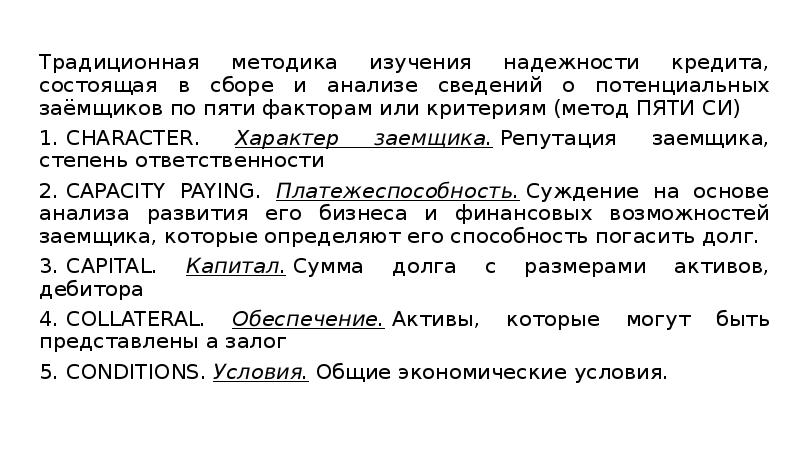 Традиционная методика изучения надежности кредита, состоящая в сборе и анализе сведений о потенциальных заёмщиков по пяти факторам или критериям (метод ПЯТИ СИ)

1. CHARACTER. Характер заемщика. Репутация заемщика, степень ответственности

2. CAPACITY PAYING. Платежеспособность. Суждение на основе анализа развития его бизнеса и финансовых возможностей заемщика, которые определяют его способность погасить долг.

3. CAPITAL. Капитал. Сумма долга с размерами активов, дебитора

4. COLLATERAL. Обеспечение. Активы, которые могут быть представлены а залог

5. CONDITIONS. Условия. Общие экономические условия.